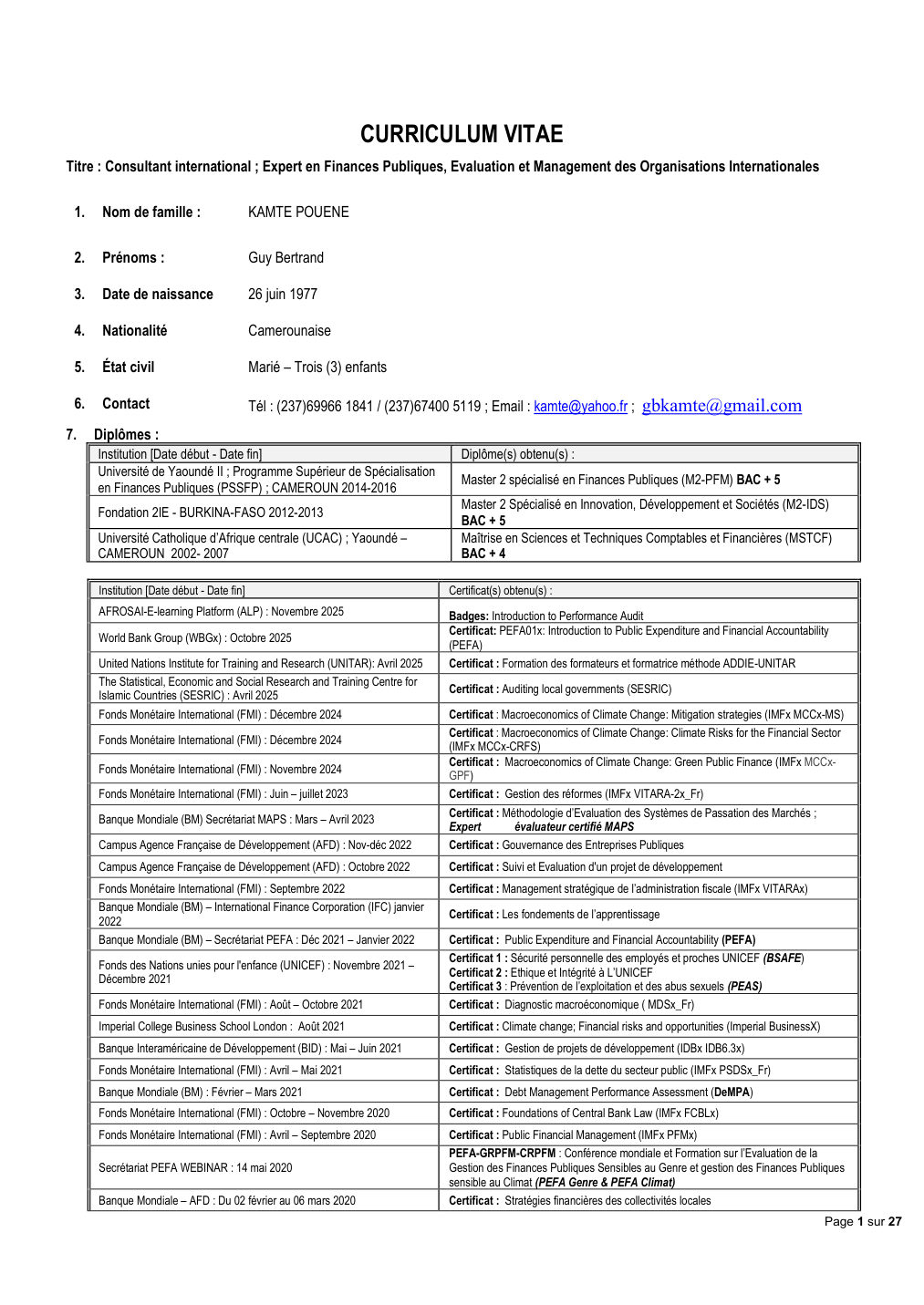 CURRICULUM VITAE

Titre : Consultant international ; Expert en Finances Publiques, Evaluation et Management des Organisations Internationales

1. Nom de famille : KAMTE POUENE

2. Prénoms : Guy Bertrand

3. Date de naissance 26 juin 1977

4. Nationalité Camerounaise

5. État civil Marié – Trois (3) enfants

6. Contact Tél : (237)69966 1841 / (237)67400 5119 ; Email : kamte@yahoo.fr ; gbkamte@gmail.com

7. Diplômes :

| Institution [Date début - Date fin] | Diplôme(s) obtenu(s) : |
|---|---|
| Université de Yaoundé II ; Programme Supérieur de Spécialisation en Finances Publiques (PSSFP) ; CAMEROUN 2014-2016 | Master 2 spécialisé en Finances Publiques (M2-PFM) BAC + 5 |
| Fondation 2IE - BURKINA-FASO 2012-2013 | Master 2 Spécialisé en Innovation, Développement et Sociétés (M2-IDS) BAC + 5 |
| Université Catholique d'Afrique centrale (UCAC) ; Yaoundé – CAMEROUN 2002- 2007 | Maîtrise en Sciences et Techniques Comptables et Financières (MSTCF) BAC + 4 |

| Institution [Date début - Date fin] | Certificat(s) obtenu(s) : |
|---|---|
| AFROSAI-E-learning Platform (ALP) : Novembre 2025 | Badges: Introduction to Performance Audit |
| World Bank Group (WBGx) : Octobre 2025 | Certificat: PEFA01x: Introduction to Public Expenditure and Financial Accountability (PEFA) |
| United Nations Institute for Training and Research (UNITAR): Avril 2025 | Certificat : Formation des formateurs et formatrice méthode ADDIE-UNITAR |
| The Statistical, Economic and Social Research and Training Centre for Islamic Countries (SESRIC) : Avril 2025 | Certificat : Auditing local governments (SESRIC) |
| Fonds Monétaire International (FMI) : Décembre 2024 | Certificat : Macroeconomics of Climate Change: Mitigation strategies (IMFx MCCx-MS) |
| Fonds Monétaire International (FMI) : Décembre 2024 | Certificat : Macroeconomics of Climate Change: Climate Risks for the Financial Sector (IMFx MCCx-CRFS) |
| Fonds Monétaire International (FMI) : Novembre 2024 | Certificat : Macroeconomics of Climate Change: Green Public Finance (IMFx MCCx-GPF) |
| Fonds Monétaire International (FMI) : Juin – juillet 2023 | Certificat : Gestion des réformes (IMFx VITARA-2x_Fr) |
| Banque Mondiale (BM) Secrétariat MAPS : Mars – Avril 2023 | Certificat : Méthodologie d'Evaluation des Systèmes de Passation des Marchés ; Expert évaluateur certifié MAPS |
| Campus Agence Française de Développement (AFD) : Nov-déc 2022 | Certificat : Gouvernance des Entreprises Publiques |
| Campus Agence Française de Développement (AFD) : Octobre 2022 | Certificat : Suivi et Evaluation d'un projet de développement |
| Fonds Monétaire International (FMI) : Septembre 2022 | Certificat : Management stratégique de l'administration fiscale (IMFx VITARAx) |
| Banque Mondiale (BM) – International Finance Corporation (IFC) janvier 2022 | Certificat : Les fondements de l'apprentissage |
| Banque Mondiale (BM) – Secrétariat PEFA : Déc 2021 – Janvier 2022 | Certificat : Public Expenditure and Financial Accountability (PEFA) |
| Fonds des Nations unies pour l'enfance (UNICEF) : Novembre 2021 – Décembre 2021 | Certificat 1 : Sécurité personnelle des employés et proches UNICEF (BSAFE) Certificat 2 : Ethique et Intégrité à L'UNICEF Certificat 3 : Prévention de l'exploitation et des abus sexuels (PEAS) |
| Fonds Monétaire International (FMI) : Août – Octobre 2021 | Certificat : Diagnostic macroéconomique ( MDSx_Fr) |
| Imperial College Business School London : Août 2021 | Certificat : Climate change; Financial risks and opportunities (Imperial BusinessX) |
| Banque Interaméricaine de Développement (BID) : Mai – Juin 2021 | Certificat : Gestion de projets de développement (IDBx IDB6.3x) |
| Fonds Monétaire International (FMI) : Avril – Mai 2021 | Certificat : Statistiques de la dette du secteur public (IMFx PSDSx_Fr) |
| Banque Mondiale (BM) : Février – Mars 2021 | Certificat : Debt Management Performance Assessment (DeMPA) |
| Fonds Monétaire International (FMI) : Octobre – Novembre 2020 | Certificat : Foundations of Central Bank Law (IMFx FCBLx) |
| Fonds Monétaire International (FMI) : Avril – Septembre 2020 | Certificat : Public Financial Management (IMFx PFMx) |
| Secrétariat PEFA WEBINAR : 14 mai 2020 | PEFA-GRPFM-CRPFM : Conférence mondiale et Formation sur l'Evaluation de la Gestion des Finances Publiques Sensibles au Genre et gestion des Finances Publiques sensible au Climat (PEFA Genre & PEFA Climat) |
| Banque Mondiale – AFD : Du 02 février au 06 mars 2020 | Certificat : Stratégies financières des collectivités locales |

Page 1 sur 27